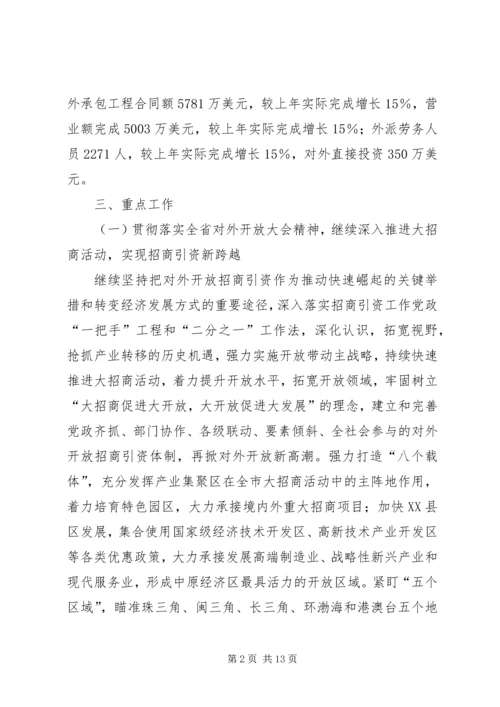 外承包工程合同额5781万美元，较上年实际完成增长15%，营业额完成5003万美元，较上年实际完成增长15%；外派劳务人员2271人，较上年实际完成增长15%，对外直接投资350万美元。

三、重点工作

（一）贯彻落实全省对外开放大会精神，继续深入推进大招商活动，实现招商引资新跨越

继续坚持把对外开放招商引资作为推动快速崛起的关键举措和转变经济发展方式的重要途径，深入落实招商引资工作党政“一把手”工程和“二分之一”工作法，深化认识，拓宽视野，抢抓产业转移的历史机遇，强力实施开放带动主战略，持续快速推进大招商活动，着力提升开放水平，拓宽开放领域，牢固树立“大招商促进大开放，大开放促进大发展”的理念，建立和完善党政齐抓、部门协作、各级联动、要素倾斜、全社会参与的对外开放招商引资体制，再掀对外开放新高潮。强力打造“八个载体”，充分发挥产业集聚区在全市大招商活动中的主阵地作用，着力培育特色园区，大力承接境内外重大招商项目；加快XX县区发展，集合使用国家级经济技术开发区、高新技术产业开发区等各类优惠政策，大力承接发展高端制造业、战略性新兴产业和现代服务业，形成中原经济区最具活力的开放区域。紧盯“五个区域”，瞄准珠三角、闽三角、长三角、环渤海和港澳台五个地

第2页 共13页